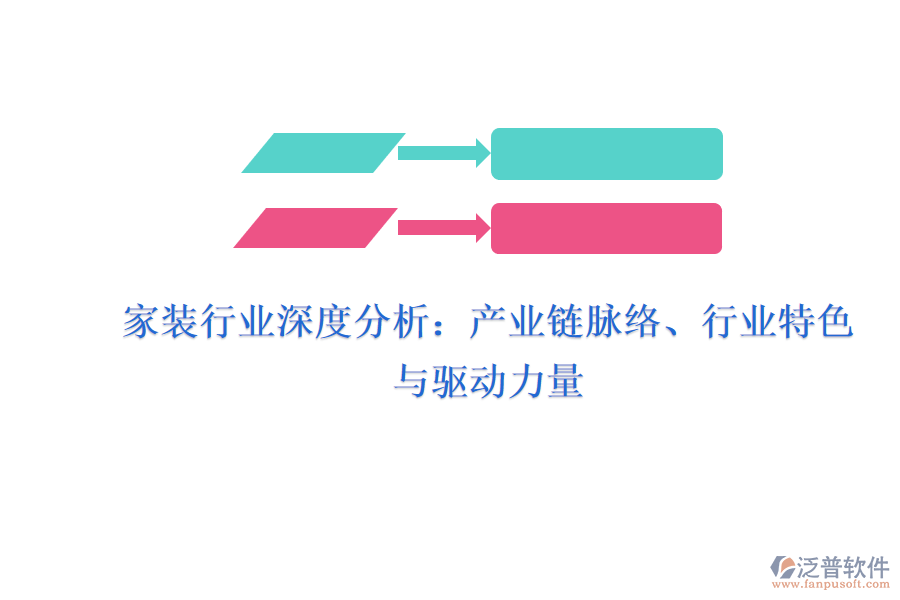 家装行业深度分析：产业链脉络、行业特色与驱动力量

泛普软件
www.fanpusoft.com